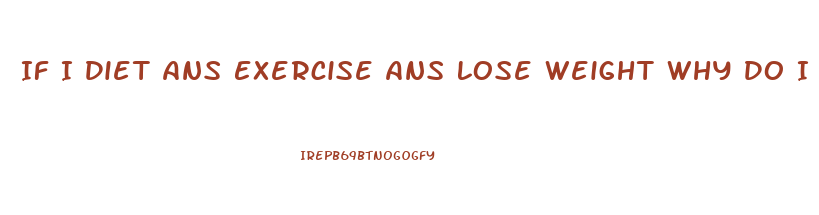 IF I DIET ANS EXERCISE ANS LOSE WEIGHT WHY DO I

IREPB69BTNOGOGFY